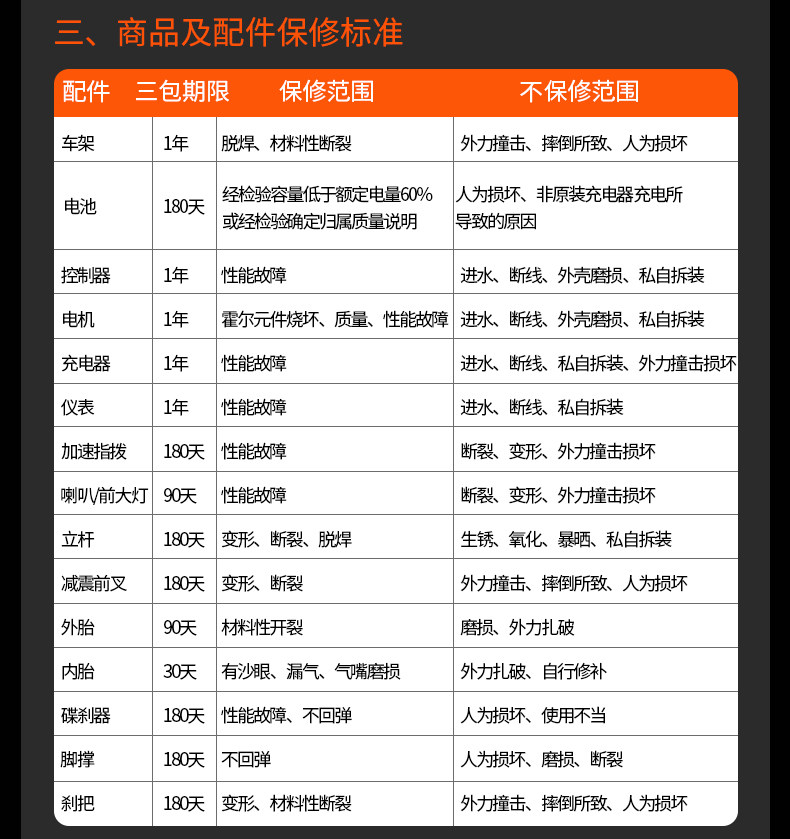 三、商品及配件保修标准

| 配件 | 三包期限 | 保修范围 | 不保修范围 |
|---|---|---|---|
| 车架 | 1年 | 脱焊、材料性断裂 | 外力撞击、摔倒所致、人为损坏 |
| 电池 | 180天 | 经检验容量低于额定电量60%或经检验确定归属质量说明 | 人为损坏、非原装充电器充电所导致的原因 |
| 控制器 | 1年 | 性能故障 | 进水、断线、外壳磨损、私自拆装 |
| 电机 | 1年 | 霍尔元件烧坏、质量、性能故障 | 进水、断线、外壳磨损、私自拆装 |
| 充电器 | 1年 | 性能故障 | 进水、断线、私自拆装、外力撞击损坏 |
| 仪表 | 1年 | 性能故障 | 进水、断线、私自拆装 |
| 加速指拨 | 180天 | 性能故障 | 断裂、变形、外力撞击损坏 |
| 喇叭/前大灯 | 90天 | 性能故障 | 断裂、变形、外力撞击损坏 |
| 立杆 | 180天 | 变形、断裂、脱焊 | 生锈、氧化、暴晒、私自拆装 |
| 减震前叉 | 180天 | 变形、断裂 | 外力撞击、摔倒所致、人为损坏 |
| 外胎 | 90天 | 材料性开裂 | 磨损、外力扎破 |
| 内胎 | 30天 | 有沙眼、漏气、气嘴磨损 | 外力扎破、自行修补 |
| 碟刹器 | 180天 | 性能故障、不回弹 | 人为损坏、使用不当 |
| 脚撑 | 180天 | 不回弹 | 人为损坏、磨损、断裂 |
| 刹把 | 180天 | 变形、材料性断裂 | 外力撞击、摔倒所致、人为损坏 |